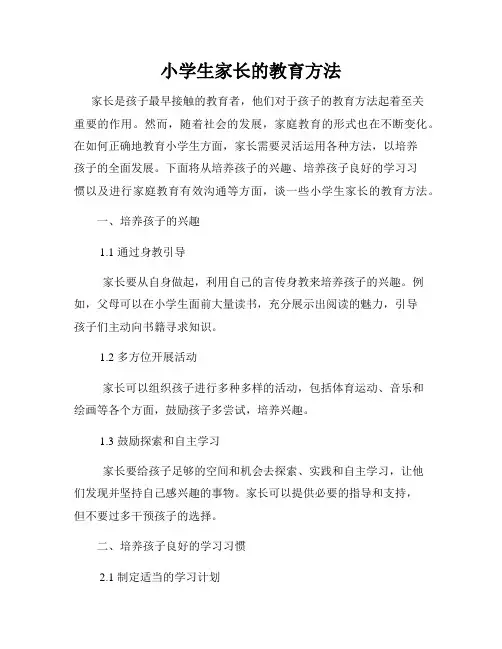 小学生家长的教育方法

家长是孩子最早接触的教育者，他们对于孩子的教育方法起着至关重要的作用。然而，随着社会的发展，家庭教育的形式也在不断变化。在如何正确地教育小学生方面，家长需要灵活运用各种方法，以培养孩子的全面发展。下面将从培养孩子的兴趣、培养孩子良好的学习习惯以及进行家庭教育有效沟通等方面，谈一些小学生家长的教育方法。

一、培养孩子的兴趣

1.1 通过身教引导

家长要从自身做起，利用自己的言传身教来培养孩子的兴趣。例如，父母可以在小学生面前大量读书，充分展示出阅读的魅力，引导孩子们主动向书籍寻求知识。

1.2 多方位开展活动

家长可以组织孩子进行多种多样的活动，包括体育运动、音乐和绘画等各个方面，鼓励孩子多尝试，培养兴趣。

1.3 鼓励探索和自主学习

家长要给孩子足够的空间和机会去探索、实践和自主学习，让他们发现并坚持自己感兴趣的事物。家长可以提供必要的指导和支持，但不要过多干预孩子的选择。

二、培养孩子良好的学习习惯

2.1 制定适当的学习计划